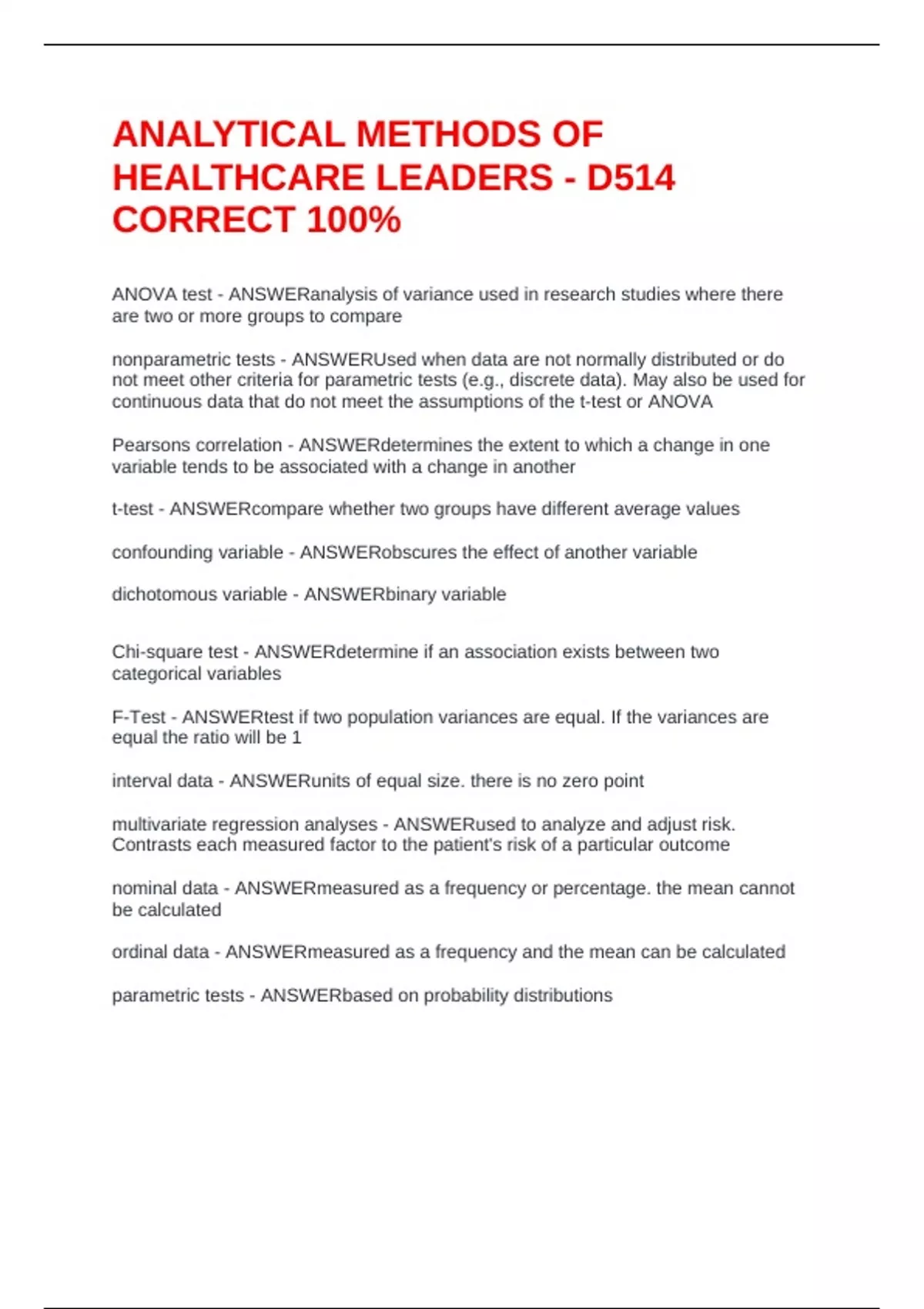 ANALYTICAL METHODS OF HEALTHCARE LEADERS - D514 CORRECT 100%

ANOVA test - ANSWERanalysis of variance used in research studies where there are two or more groups to compare

nonparametric tests - ANSWERUsed when data are not normally distributed or do not meet other criteria for parametric tests (e.g., discrete data). May also be used for continuous data that do not meet the assumptions of the t-test or ANOVA

Pearsons correlation - ANSWERdetermines the extent to which a change in one variable tends to be associated with a change in another

t-test - ANSWERcompare whether two groups have different average values

confounding variable - ANSWERobscures the effect of another variable

dichotomous variable - ANSWERbinary variable

Chi-square test - ANSWERdetermine if an association exists between two categorical variables

F-Test - ANSWERtest if two population variances are equal. If the variances are equal the ratio will be 1

interval data - ANSWERunits of equal size. there is no zero point

multivariate regression analyses - ANSWERused to analyze and adjust risk. Contrasts each measured factor to the patient's risk of a particular outcome

nominal data - ANSWERmeasured as a frequency or percentage. the mean cannot be calculated

ordinal data - ANSWERmeasured as a frequency and the mean can be calculated

parametric tests - ANSWERbased on probability distributions